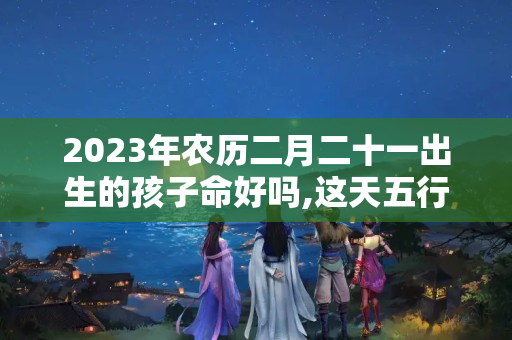 2023年农历二月二十一出生的孩子命好吗,这天五行